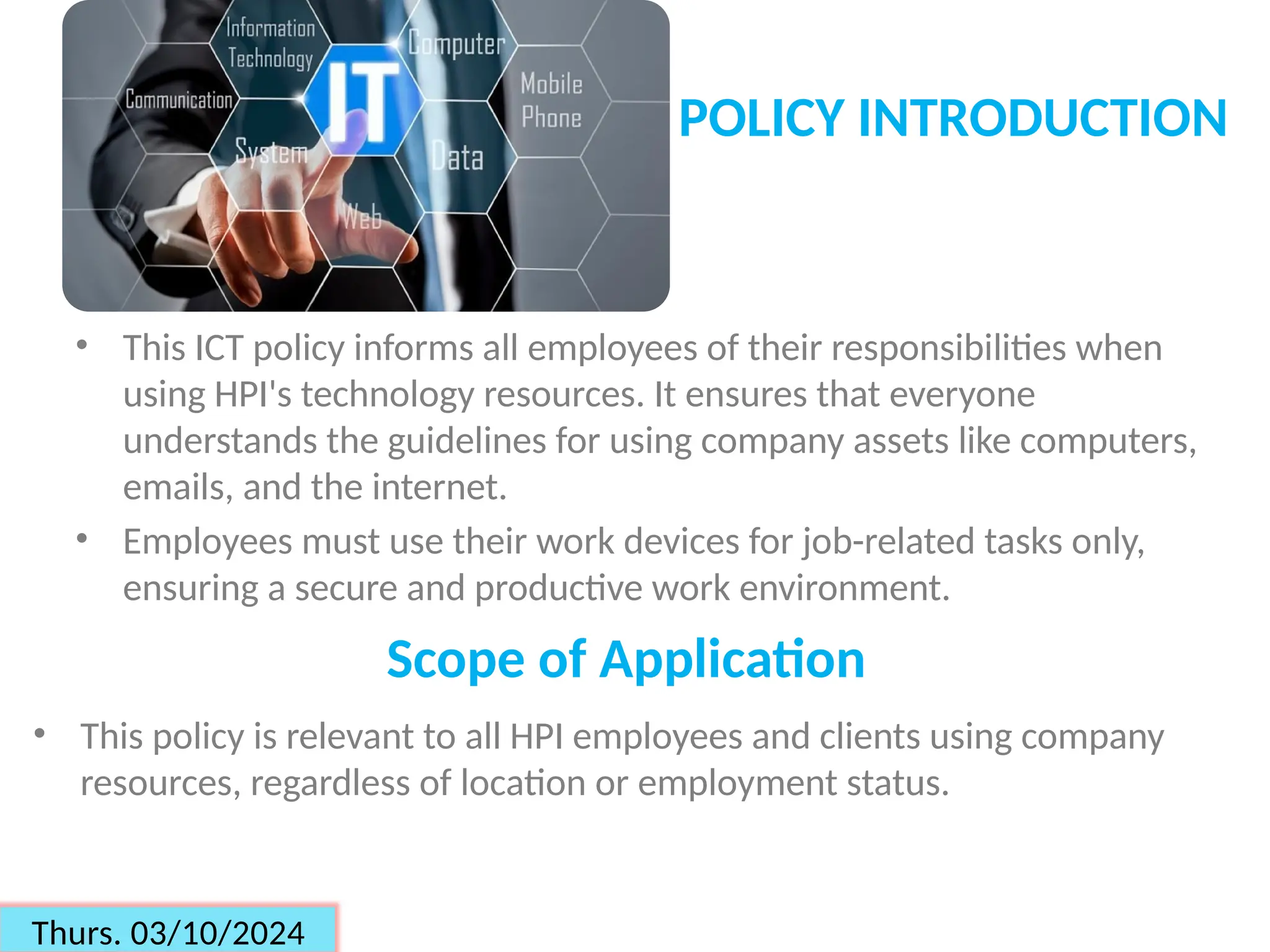 Information Technology
Computer
Communication
IT
Mobile Phone
System
Data
Web

POLICY INTRODUCTION

• This ICT policy informs all employees of their responsibilities when using HPI's technology resources. It ensures that everyone understands the guidelines for using company assets like computers, emails, and the internet.
• Employees must use their work devices for job-related tasks only, ensuring a secure and productive work environment.

Scope of Application

• This policy is relevant to all HPI employees and clients using company resources, regardless of location or employment status.

Thurs. 03/10/2024